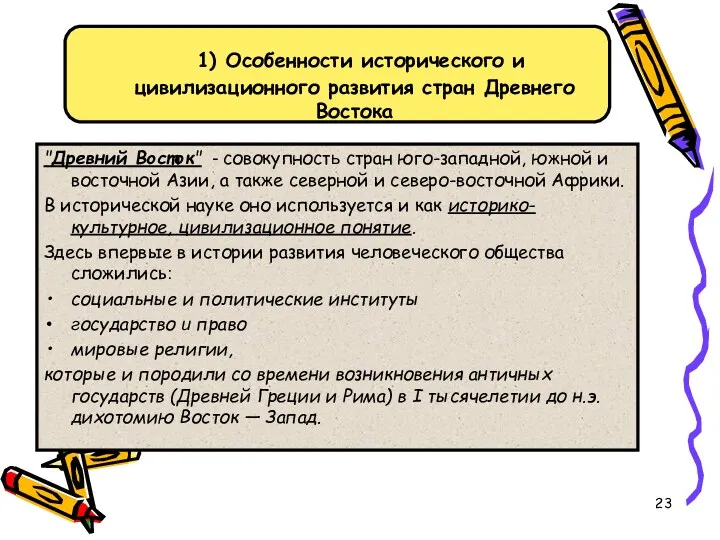 1) Особенности исторического и цивилизационного развития стран Древнего Востока

"Древний Восток" - совокупность стран юго-западной, южной и восточной Азии, а также северной и северо-восточной Африки.

В исторической науке оно используется и как историко-культурное, цивилизационное понятие.

Здесь впервые в истории развития человеческого общества сложились:

• социальные и политические институты
• государство и право
• мировые религии,

которые и породили со времени возникновения античных государств (Древней Греции и Рима) в I тысячелетии до н.э. дихотомию Восток — Запад.

23